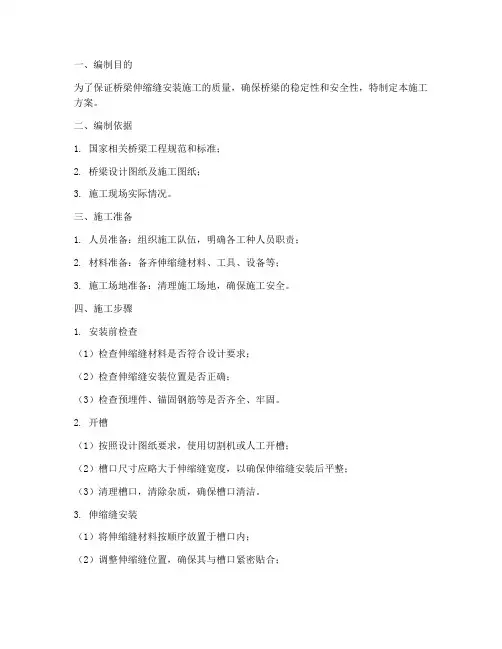 一、编制目的

为了保证桥梁伸缩缝安装施工的质量，确保桥梁的稳定性和安全性，特制定本施工方案。

二、编制依据

1. 国家相关桥梁工程规范和标准；

2. 桥梁设计图纸及施工图纸；

3. 施工现场实际情况。

三、施工准备

1. 人员准备：组织施工队伍，明确各工种人员职责；

2. 材料准备：备齐伸缩缝材料、工具、设备等；

3. 施工场地准备：清理施工场地，确保施工安全。

四、施工步骤

1. 安装前检查

（1）检查伸缩缝材料是否符合设计要求；

（2）检查伸缩缝安装位置是否正确；

（3）检查预埋件、锚固钢筋等是否齐全、牢固。

2. 开槽

（1）按照设计图纸要求，使用切割机或人工开槽；

（2）槽口尺寸应略大于伸缩缝宽度，以确保伸缩缝安装后平整；

（3）清理槽口，清除杂质，确保槽口清洁。

3. 伸缩缝安装

（1）将伸缩缝材料按顺序放置于槽口内；

（2）调整伸缩缝位置，确保其与槽口紧密贴合；